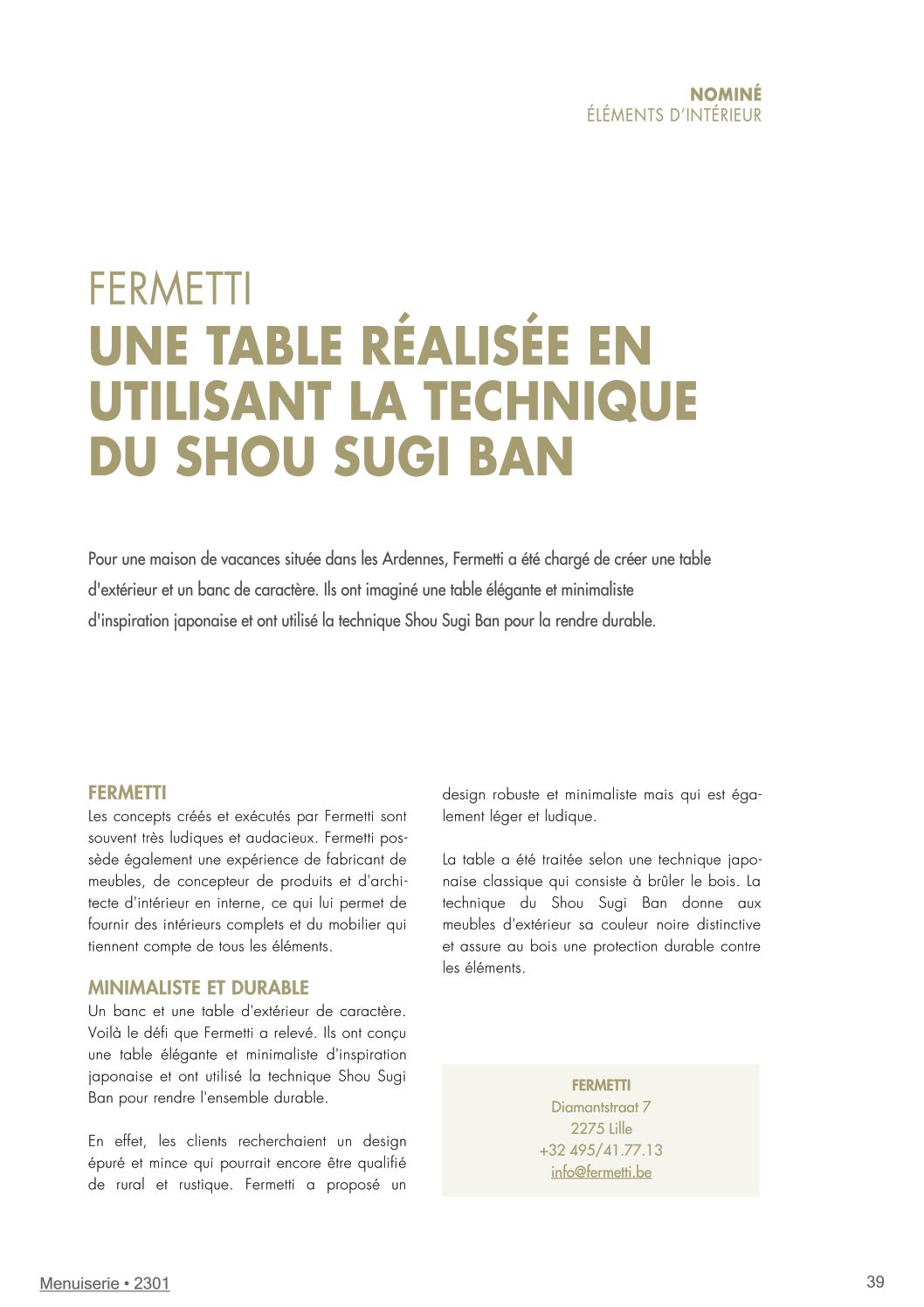 NOMINÉ
ÉLÉMENTS D'INTÉRIEUR

FERMETTI
UNE TABLE RÉALISÉE EN UTILISANT LA TECHNIQUE DU SHOU SUGI BAN

Pour une maison de vacances située dans les Ardennes, Fermetti a été chargé de créer une table d'extérieur et un banc de caractère. Ils ont imaginé une table élégante et minimaliste d'inspiration japonaise et ont utilisé la technique Shou Sugi Ban pour la rendre durable.

FERMETTI
Les concepts créés et exécutés par Fermetti sont souvent très ludiques et audacieux. Fermetti possède également une expérience de fabricant de meubles, de concepteur de produits et d'architecte d'intérieur en interne, ce qui lui permet de fournir des intérieurs complets et du mobilier qui tiennent compte de tous les éléments.

MINIMALISTE ET DURABLE
Un banc et une table d'extérieur de caractère. Voilà le défi que Fermetti a relevé. Ils ont conçu une table élégante et minimaliste d'inspiration japonaise et ont utilisé la technique Shou Sugi Ban pour rendre l'ensemble durable.

En effet, les clients recherchaient un design épuré et mince qui pourrait encore être qualifié de rural et rustique. Fermetti a proposé un design robuste et minimaliste mais qui est également léger et ludique.

La table a été traitée selon une technique japonaise classique qui consiste à brûler le bois. La technique du Shou Sugi Ban donne aux meubles d'extérieur sa couleur noire distinctive et assure au bois une protection durable contre les éléments.

FERMETTI
Diamantstraat 7
2275 Lille
+32 495/41.77.13
info@fermetti.be

Menuiserie • 2301

39